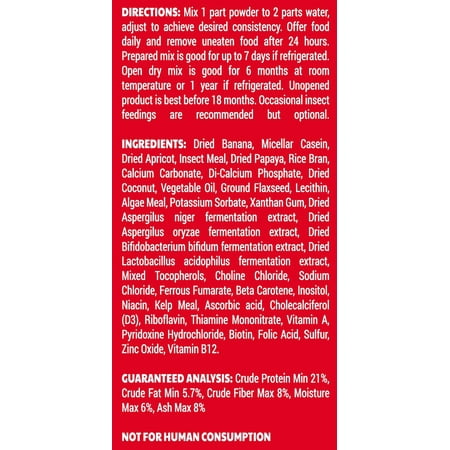 DIRECTIONS: Mix 1 part powder to 2 parts water, adjust to achieve desired consistency. Offer food daily and remove uneaten food after 24 hours. Prepared mix is good for up to 7 days if refrigerated. Open dry mix is good for 6 months at room temperature or 1 year if refrigerated. Unopened product is best before 18 months. Occasional insect feedings are recommended but optional.

INGREDIENTS: Dried Banana, Micellar Casein, Dried Apricot, Insect Meal, Dried Papaya, Rice Bran, Calcium Carbonate, Di-Calcium Phosphate, Dried Coconut, Vegetable Oil, Ground Flaxseed, Lecithin, Algae Meal, Potassium Sorbate, Xanthan Gum, Dried Aspergilus niger fermentation extract, Dried Aspergilus oryzae fermentation extract, Dried Bifidobacterium bifidum fermentation extract, Dried Lactobacillus acidophilus fermentation extract, Mixed Tocopherols, Choline Chloride, Sodium Chloride, Ferrous Fumarate, Beta Carotene, Inositol, Niacin, Kelp Meal, Ascorbic acid, Cholecalciferol (D3), Riboflavin, Thiamine Mononitrate, Vitamin A, Pyridoxine Hydrochloride, Biotin, Folic Acid, Sulfur, Zinc Oxide, Vitamin B12.

GUARANTEED ANALYSIS: Crude Protein Min 21%, Crude Fat Min 5.7%, Crude Fiber Max 8%, Moisture Max 6%, Ash Max 8%

NOT FOR HUMAN CONSUMPTION